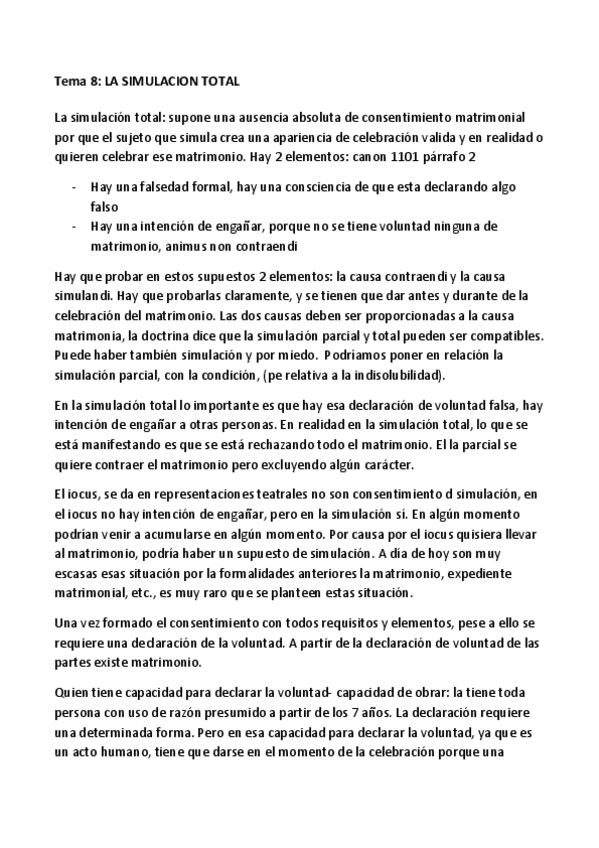 Tema 8: LA SIMULACION TOTAL

La simulación total: supone una ausencia absoluta de consentimiento matrimonial por que el sujeto que simula crea una apariencia de celebración valida y en realidad o quieren celebrar ese matrimonio. Hay 2 elementos: canon 1101 párrafo 2

- Hay una falsedad formal, hay una consciencia de que esta declarando algo falso
- Hay una intención de engañar, porque no se tiene voluntad ninguna de matrimonio, animus non contraendi

Hay que probar en estos supuestos 2 elementos: la causa contraendi y la causa simulandi. Hay que probarlas claramente, y se tienen que dar antes y durante de la celebración del matrimonio. Las dos causas deben ser proporcionadas a la causa matrimonia, la doctrina dice que la simulación parcial y total pueden ser compatibles. Puede haber también simulación y por miedo. Podríamos poner en relación la simulación parcial, con la condición, (pe relativa a la indisolubilidad).

En la simulación total lo importante es que hay esa declaración de voluntad falsa, hay intención de engañar a otras personas. En realidad en la simulación total, lo que se está manifestando es que se está rechazando todo el matrimonio. El la parcial se quiere contraer el matrimonio pero excluyendo algún carácter.

El iocus, se da en representaciones teatrales no son consentimiento d simulación, en el iocus no hay intención de engañar, pero en la simulación sí. En algún momento podrían venir a acumularse en algún momento. Por causa por el iocus quisiera llevar al matrimonio, podría haber un supuesto de simulación. A día de hoy son muy escasas esas situación por la formalidades anteriores la matrimonio, expediente matrimonial, etc., es muy raro que se planteen estas situación.

Una vez formado el consentimiento con todos requisitos y elementos, pese a ello se requiere una declaración de la voluntad. A partir de la declaración de voluntad de las partes existe matrimonio.

Quien tiene capacidad para declarar la voluntad- capacidad de obrar: la tiene toda persona con uso de razón presumido a partir de los 7 años. La declaración requiere una determinada forma. Pero en esa capacidad para declarar la voluntad, ya que es un acto humano, tiene que darse en el momento de la celebración porque una